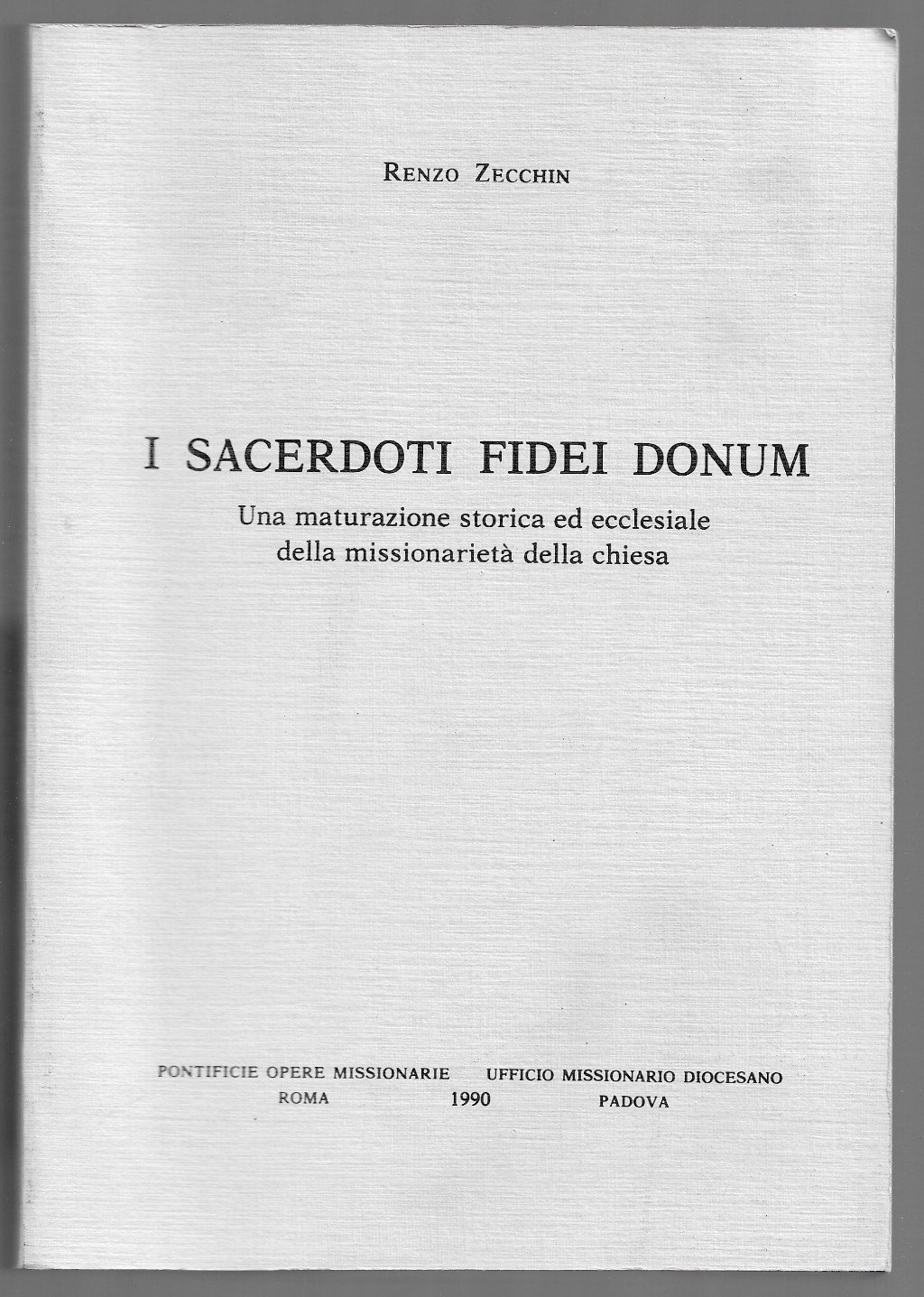 RENZO ZECCHIN

I SACERDOTI FIDEI DONUM

Una maturazione storica ed ecclesiale della missionarietà della chiesa

PONTIFICIE OPERE MISSIONARIE ROMA

1990

UFFICIO MISSIONARIO DIOCESANO PADOVA